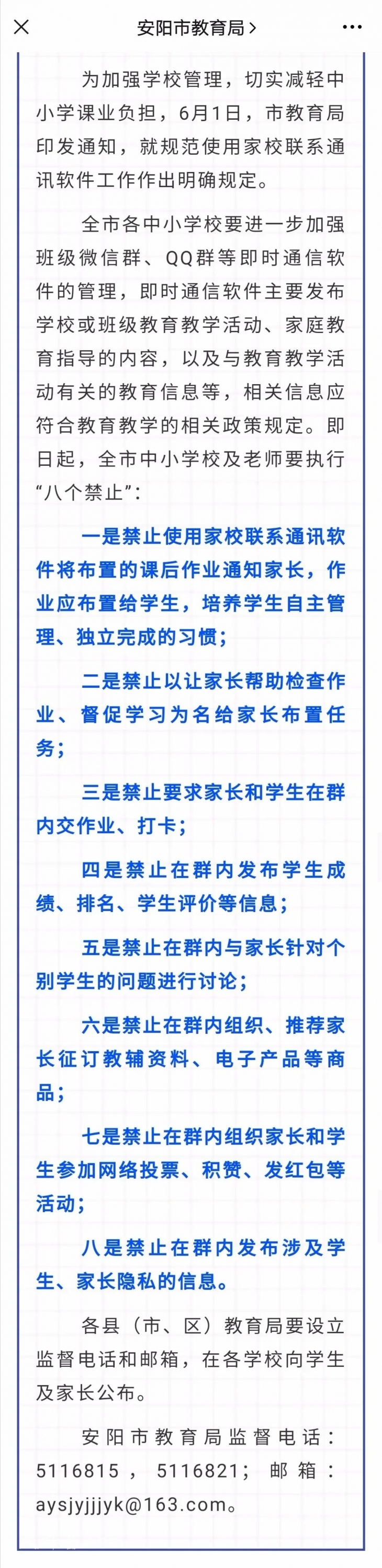 安阳市教育局 >

为加强学校管理，切实减轻中小学课业负担，6月1日，市教育局印发通知，就规范使用家校联系通讯软件工作作出明确规定。

全市各中小学校要进一步加强班级微信群、QQ群等即时通信软件的管理，即时通信软件主要发布学校或班级教育教学活动、家庭教育指导的内容，以及与教育教学活动有关的教育信息等，相关信息应符合教育教学的相关政策规定。即日起，全市中小学校及老师要执行“八个禁止”：

一是禁止使用家校联系通讯软件将布置的课后作业通知家长，作业应布置给学生，培养学生自主管理、独立完成的习惯；

二是禁止以让家长帮助检查作业、督促学习为名给家长布置任务；

三是禁止要求家长和学生在群内交作业、打卡；

四是禁止在群内发布学生成绩、排名、学生评价等信息；

五是禁止在群内与家长针对个别学生的问题进行讨论；

六是禁止在群内组织、推荐家长征订教辅资料、电子产品等商品；

七是禁止在群内组织家长和学生参加网络投票、积赞、发红包等活动；

八是禁止在群内发布涉及学生、家长隐私的信息。

各县（市、区）教育局要设立监督电话和邮箱，在各学校向学生及家长公布。

安阳市教育局监督电话：5116815，5116821；邮箱：aysjyjjjyk@163.com。